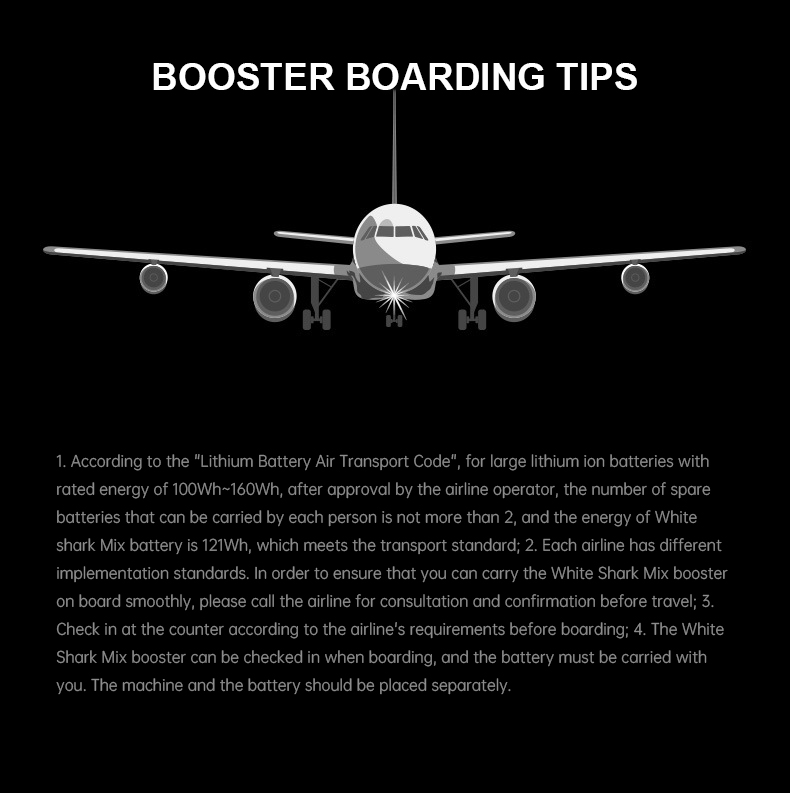 BOOSTER BOARDING TIPS

1. According to the "Lithium Battery Air Transport Code", for large lithium ion batteries with rated energy of 100Wh~160Wh, after approval by the airline operator, the number of spare batteries that can be carried by each person is not more than 2, and the energy of White shark Mix battery is 121Wh, which meets the transport standard; 2. Each airline has different implementation standards. In order to ensure that you can carry the White Shark Mix booster on board smoothly, please call the airline for consultation and confirmation before travel; 3. Check in at the counter according to the airline's requirements before boarding; 4. The White Shark Mix booster can be checked in when boarding, and the battery must be carried with you. The machine and the battery should be placed separately.